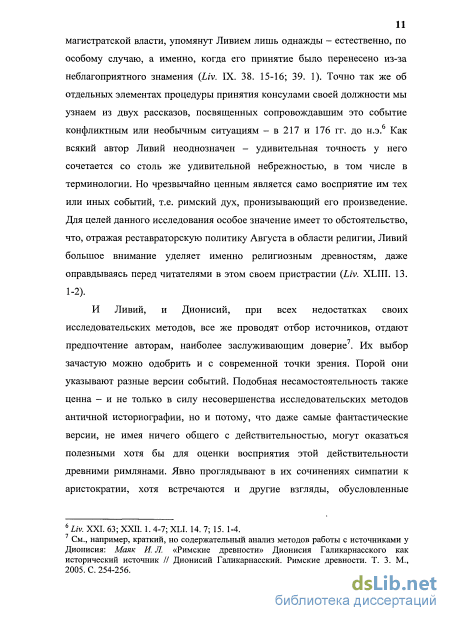 11

магистратской власти, упомянут Ливием лишь однажды – естественно, по особому случаю, а именно, когда его принятие было перенесено из-за неблагоприятного знамения (Liv. IX. 38. 15-16; 39. 1). Точно так же об отдельных элементах процедуры принятия консулами своей должности мы узнаем из двух рассказов, посвященных сопровождавшим это событие конфликтным или необычным ситуациям – в 217 и 176 гг. до н.э.$^6$ Как всякий автор Ливий неоднозначен – удивительная точность у него сочетается со столь же удивительной небрежностью, в том числе в терминологии. Но чрезвычайно ценным является само восприятие им тех или иных событий, т.е. римский дух, пронизывающий его произведение. Для целей данного исследования особое значение имеет то обстоятельство, что, отражая реставраторскую политику Августа в области религии, Ливий большое внимание уделяет именно религиозным древностям, даже оправдываясь перед читателями в этом своем пристрастии (Liv. XLIII. 13. 1-2).

И Ливий, и Дионисий, при всех недостатках своих исследовательских методов, все же проводят отбор источников, отдают предпочтение авторам, наиболее заслуживающим доверие$^7$. Их выбор зачастую можно одобрить и с современной точки зрения. Порой они указывают разные версии событий. Подобная несамостоятельность также ценна – и не только в силу несовершенства исследовательских методов античной историографии, но и потому, что даже самые фантастические версии, не имея ничего общего с действительностью, могут оказаться полезными хотя бы для оценки восприятия этой действительности древними римлянами. Явно проглядывают в их сочинениях симпатии к аристократии, хотя встречаются и другие взгляды, обусловленные

$^6$ Liv. XXI. 63; XXII. 1. 4-7; XLI. 14. 7; 15. 1-4.
$^7$ См., например, краткий, но содержательный анализ методов работы с источниками у Дионисия: Маяк И.Л. «Римские древности» Дионисия Галикарнасского как исторический источник // Дионисий Галикарнасский. Римские древности. Т. 3. М., 2005. С. 254-256.

dsLib.net
библиотека диссертаций